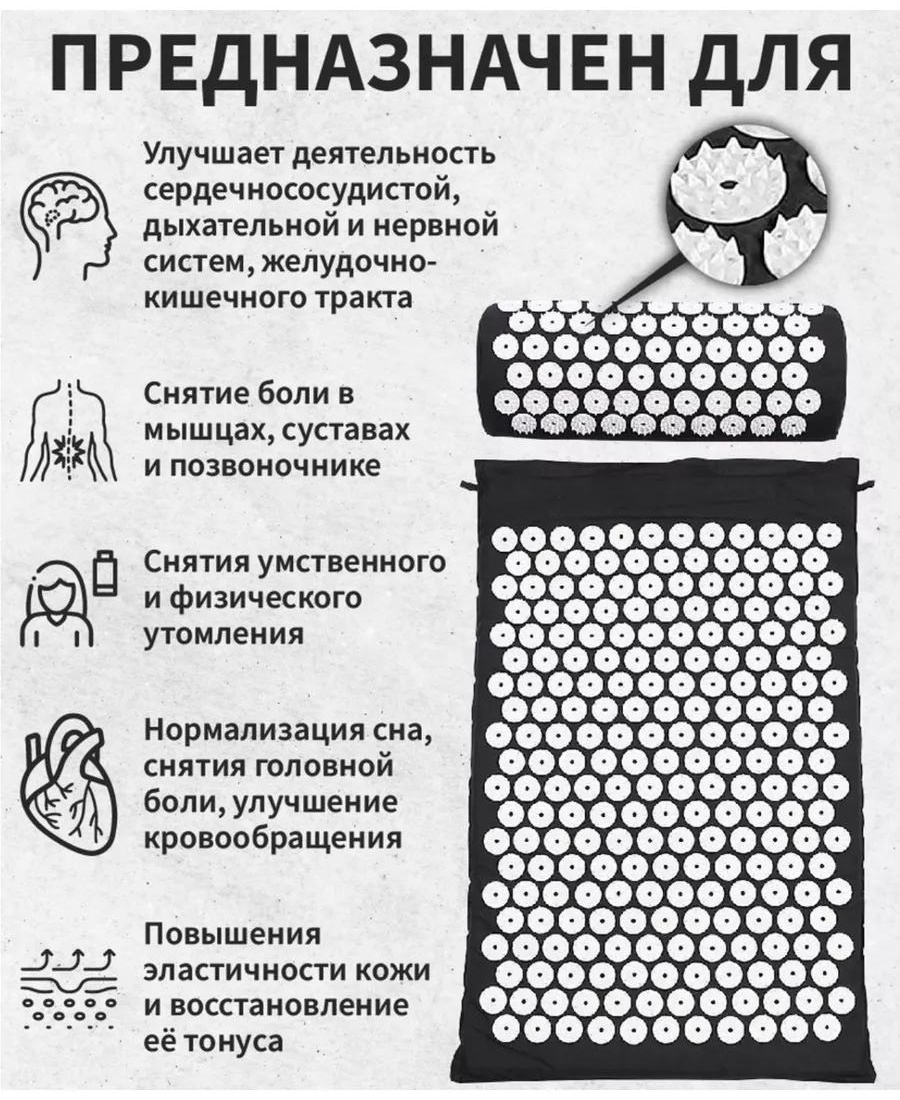 ПРЕДНАЗНАЧЕН ДЛЯ

Улучшает деятельность сердечнососудистой, дыхательной и нервной систем, желудочно-кишечного тракта

Снятие боли в мышцах, суставах и позвоночнике

Снятия умственного и физического утомления

Нормализация сна, снятия головной боли, улучшение кровообращения

Повышения эластичности кожи и восстановление её тонуса